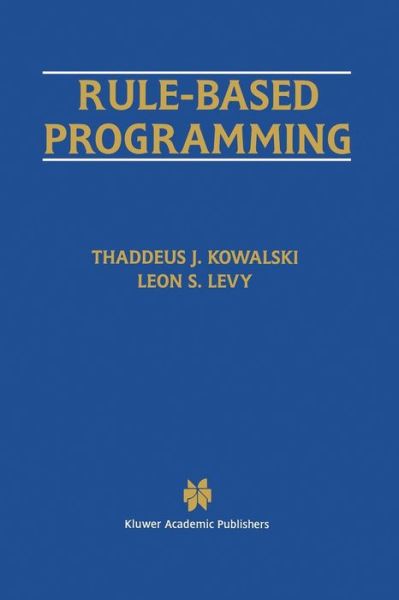 RULE-BASED PROGRAMMING

THADDEUS J. KOWALSKI
LEON S. LEVY

Kluwer Academic Publishers